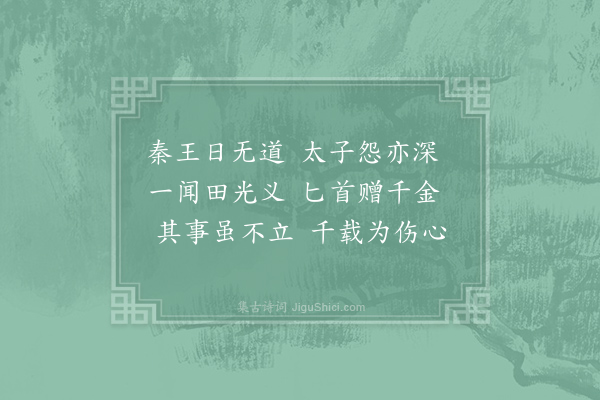 秦王日无道　太子怨亦深
一闻田光义　匕首赠千金
其事虽不立　千载为伤心

集古诗词 JiguShici.com